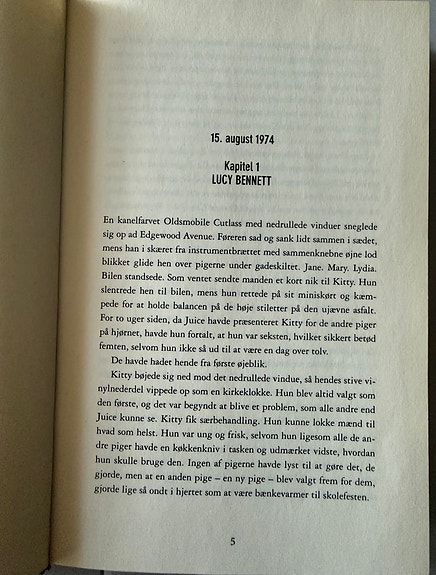 15. august 1974

Kapitel 1
LUCY BENNETT

En kanelfarvet Oldsmobile Cutlass med nedrullede vinduer sneglede sig op ad Edgewood Avenue. Føreren sad og sank lidt sammen i sædet, mens han i skæret fra instrumentbrættet med sammenknebne øjne lod blikket glide hen over pigerne under gadeskiltet. Jane. Mary. Lydia. Bilen standsede. Som ventet sendte manden et kort nik til Kitty. Hun slentrede hen til bilen, mens hun rettede på sit miniskørt og kæmpede for at holde balancen på de høje stiletter på den ujævne asfalt. For to uger siden, da Juice havde præsenteret Kitty for de andre piger på hjørnet, havde hun fortalt, at hun var seksten, hvilket sikkert betød femten, selvom hun ikke så ud til at være en dag over tolv.

De havde hadet hende fra første øjeblik.

Kitty bøjede sig ned mod det nedrullede vindue, så hendes stive vinylnederdel vippede op som en kirkeklokke. Hun blev altid valgt som den første, og det var begyndt at blive et problem, som alle andre end Juice kunne se. Kitty fik særbehandling. Hun kunne lokke mænd til hvad som helst. Hun var ung og frisk, selvom hun ligesom alle de andre piger havde en køkkenkniv i tasken og udmærket vidste, hvordan hun skulle bruge den. Ingen af pigerne havde lyst til at gøre det, de gjorde, men at en anden pige – en ny pige – blev valgt frem for dem, gjorde lige så ondt i hjertet som at være bænkevarmer til skolefesten.

5